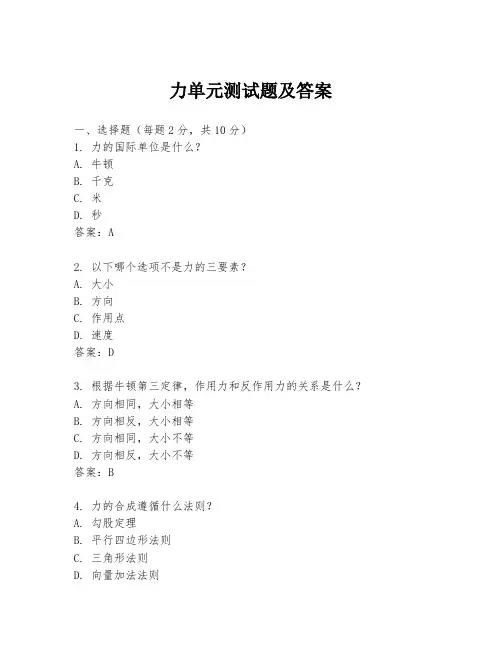 力单元测试题及答案

一、选择题（每题 2 分，共 10 分）
1. 力的国际单位是什么？
A. 牛顿
B. 千克
C. 米
D. 秒
答案：A

2. 以下哪个选项不是力的三要素？
A. 大小
B. 方向
C. 作用点
D. 速度
答案：D

3. 根据牛顿第三定律，作用力和反作用力的关系是什么？
A. 方向相同，大小相等
B. 方向相反，大小相等
C. 方向相同，大小不等
D. 方向相反，大小不等
答案：B

4. 力的合成遵循什么法则？
A. 勾股定理
B. 平行四边形法则
C. 三角形法则
D. 向量加法法则